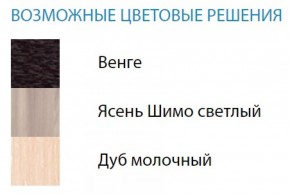 ВОЗМОЖНЫЕ ЦВЕТОВЫЕ РЕШЕНИЯ

Венге

Ясень Шимо светлый

Дуб молочный